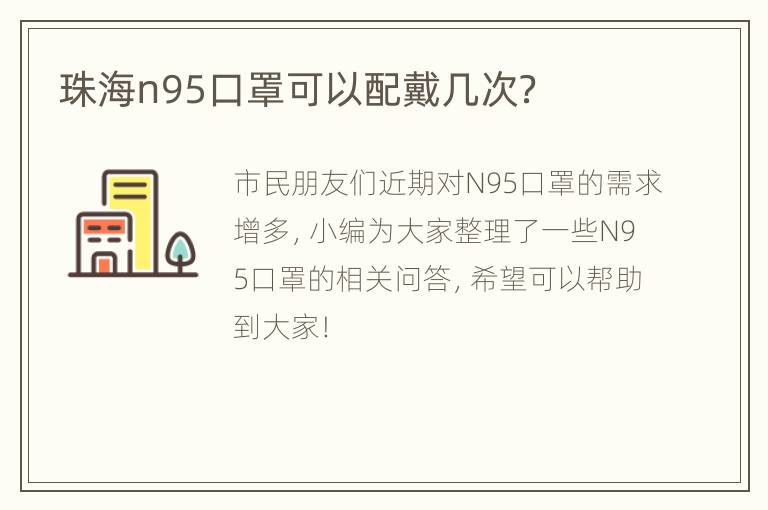 珠海n95口罩可以配戴几次?

市民朋友们近期对N95口罩的需求增多, 小编为大家整理了一些N95口罩的相关问答, 希望可以帮助到大家!